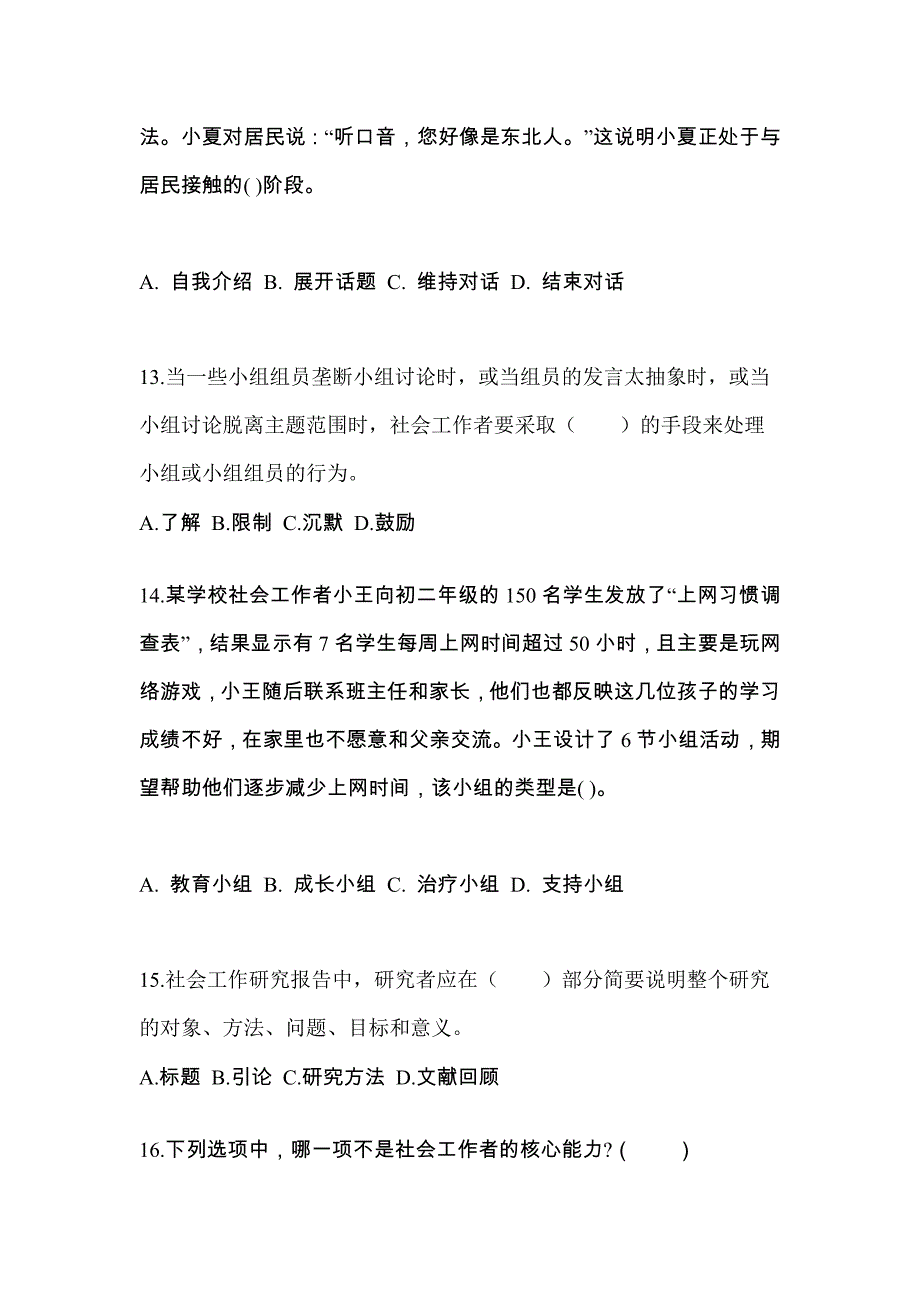 法。小夏对居民说：“听口音，您好像是东北人。”这说明小夏正处于与居民接触的( )阶段。

A. 自我介绍 B. 展开话题 C. 维持对话 D. 结束对话

13.当一些小组组员垄断小组讨论时，或当组员的发言太抽象时，或当小组讨论脱离主题范围时，社会工作者要采取（　　）的手段来处理小组或小组组员的行为。

A.了解 B.限制 C.沉默 D.鼓励

14.某学校社会工作者小王向初二年级的 150 名学生发放了“上网习惯调查表”，结果显示有 7 名学生每周上网时间超过 50 小时，且主要是玩网络游戏，小王随后联系班主任和家长，他们也都反映这几位孩子的学习成绩不好，在家里也不愿意和父亲交流。小王设计了 6 节小组活动，期望帮助他们逐步减少上网时间，该小组的类型是( )。

A. 教育小组 B. 成长小组 C. 治疗小组 D. 支持小组

15.社会工作研究报告中，研究者应在（　　）部分简要说明整个研究的对象、方法、问题、目标和意义。

A.标题 B.引论 C.研究方法 D.文献回顾

16.下列选项中，哪一项不是社会工作者的核心能力? (　　)